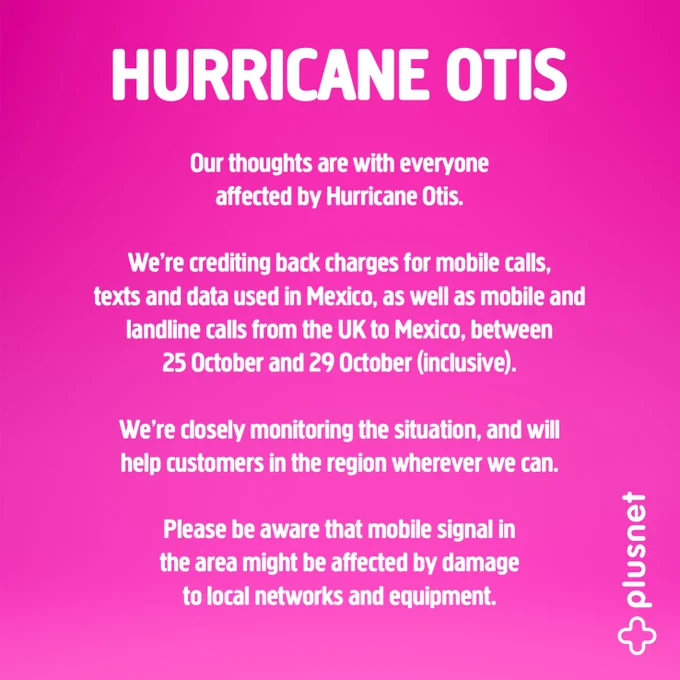 HURRICANE OTIS

Our thoughts are with everyone affected by Hurricane Otis.

We're crediting back charges for mobile calls, texts and data used in Mexico, as well as mobile and landline calls from the UK to Mexico, between 25 October and 29 October (inclusive).

We're closely monitoring the situation, and will help customers in the region wherever we can.

Please be aware that mobile signal in the area might be affected by damage to local networks and equipment.

plusnet